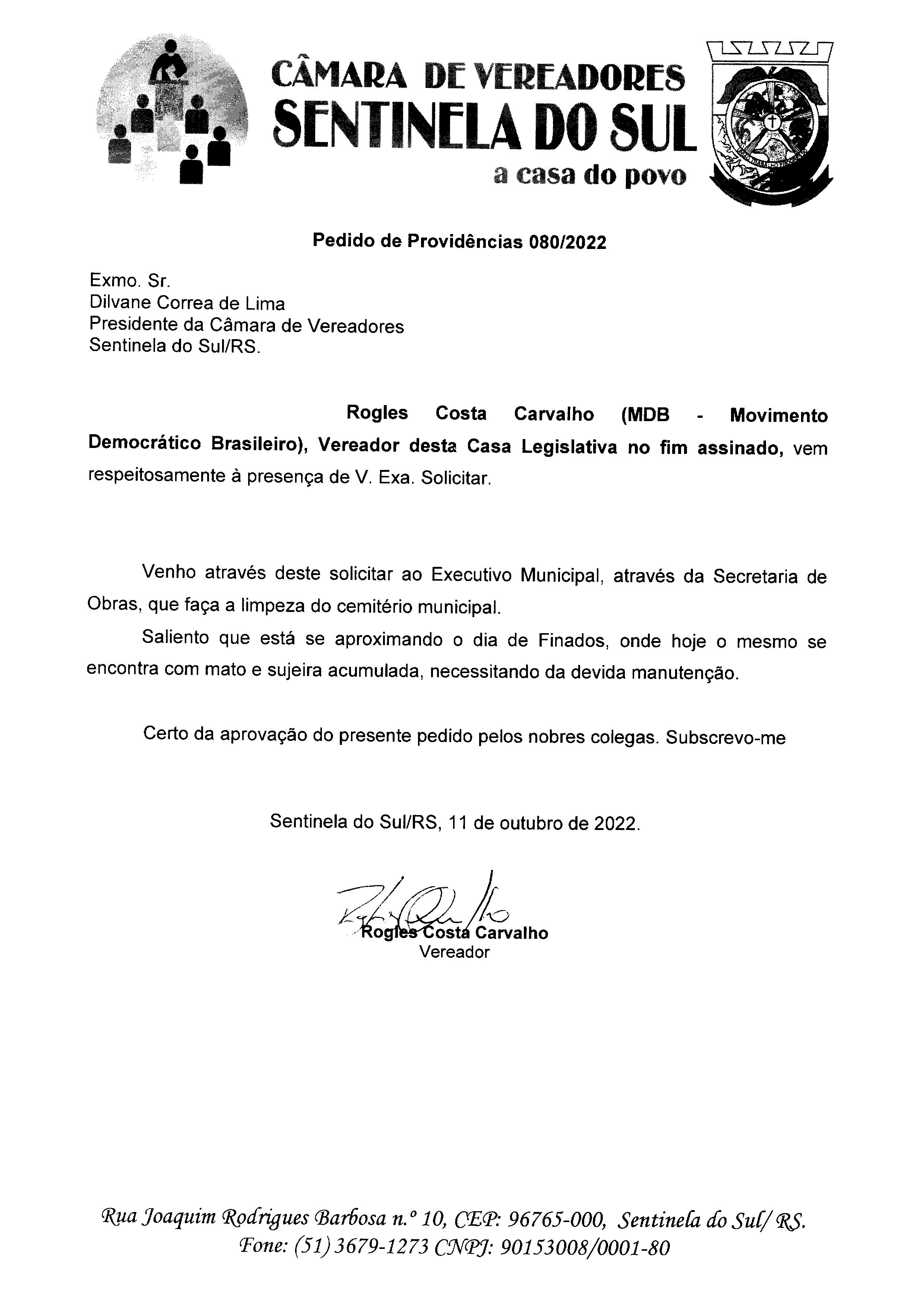 CÂMARA DE VEREADORES
SENTINELA DO SUL
a casa do povo

Pedido de Providências 080/2022

Exmo. Sr.
Dilvane Correa de Lima
Presidente da Câmara de Vereadores
Sentinela do Sul/RS.

Rogles Costa Carvalho (MDB - Movimento Democrático Brasileiro), Vereador desta Casa Legislativa no fim assinado, vem respeitosamente à presença de V. Exa. Solicitar.

Venho através deste solicitar ao Executivo Municipal, através da Secretaria de Obras, que faça a limpeza do cemitério municipal.

Saliento que está se aproximando o dia de Finados, onde hoje o mesmo se encontra com mato e sujeira acumulada, necessitando da devida manutenção.

Certo da aprovação do presente pedido pelos nobres colegas. Subscrevo-me

Sentinela do Sul/RS, 11 de outubro de 2022.

Rogles Costa Carvalho
Vereador

Rua Joaquim Rodrigues Barbosa n.º 10, CEP: 96765-000, Sentinela do Sul/ RS.
Fone: (51) 3679-1273 CNPJ: 90153008/0001-80